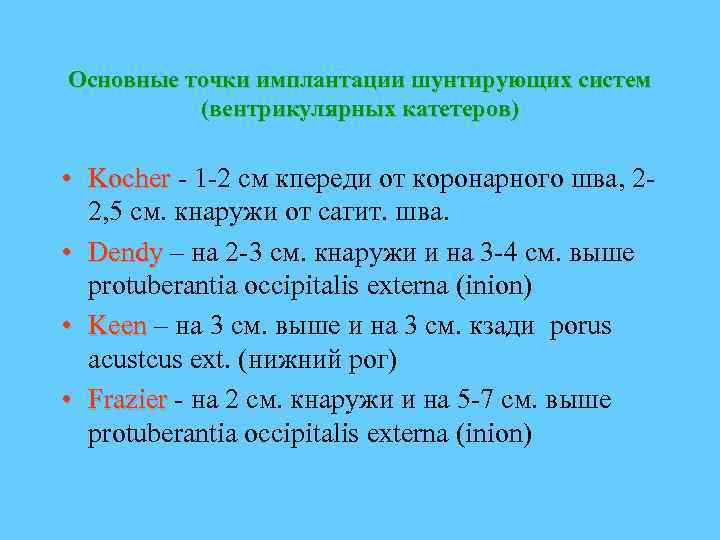 Основные точки имплантации шунтирующих систем (вентрикулярных катетеров)

• Kocher - 1-2 см кпереди от коронарного шва, 2-2,5 см. кнаружи от сагит. шва.
• Dendy – на 2-3 см. кнаружи и на 3-4 см. выше protuberantia occipitalis externa (inion)
• Keen – на 3 см. выше и на 3 см. кзади porus acustcus ext. (нижний рог)
• Frazier - на 2 см. кнаружи и на 5-7 см. выше protuberantia occipitalis externa (inion)